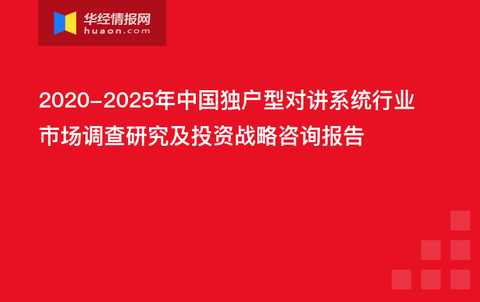 华经情报网
huaon.com

2020-2025年中国独户型对讲系统行业市场调查研究及投资战略咨询报告